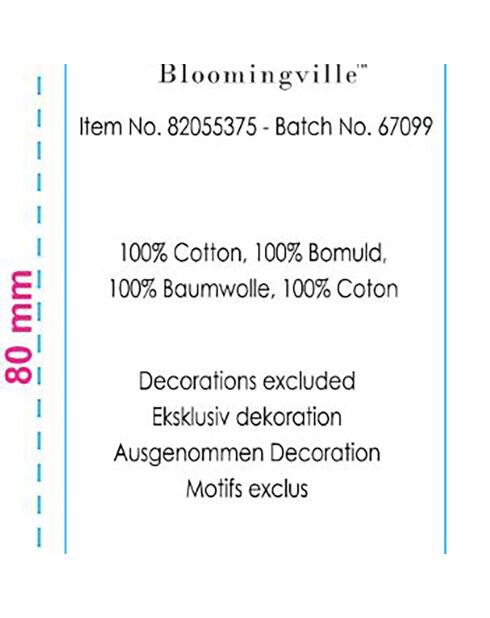 80 mm

Bloomingville™

Item No. 82055375 - Batch No. 67099

100% Cotton, 100% Bomuld, 100% Baumwolle, 100% Coton

Decorations excluded
Eksklusiv dekoration
Ausgenommen Decoration
Motifs exclus